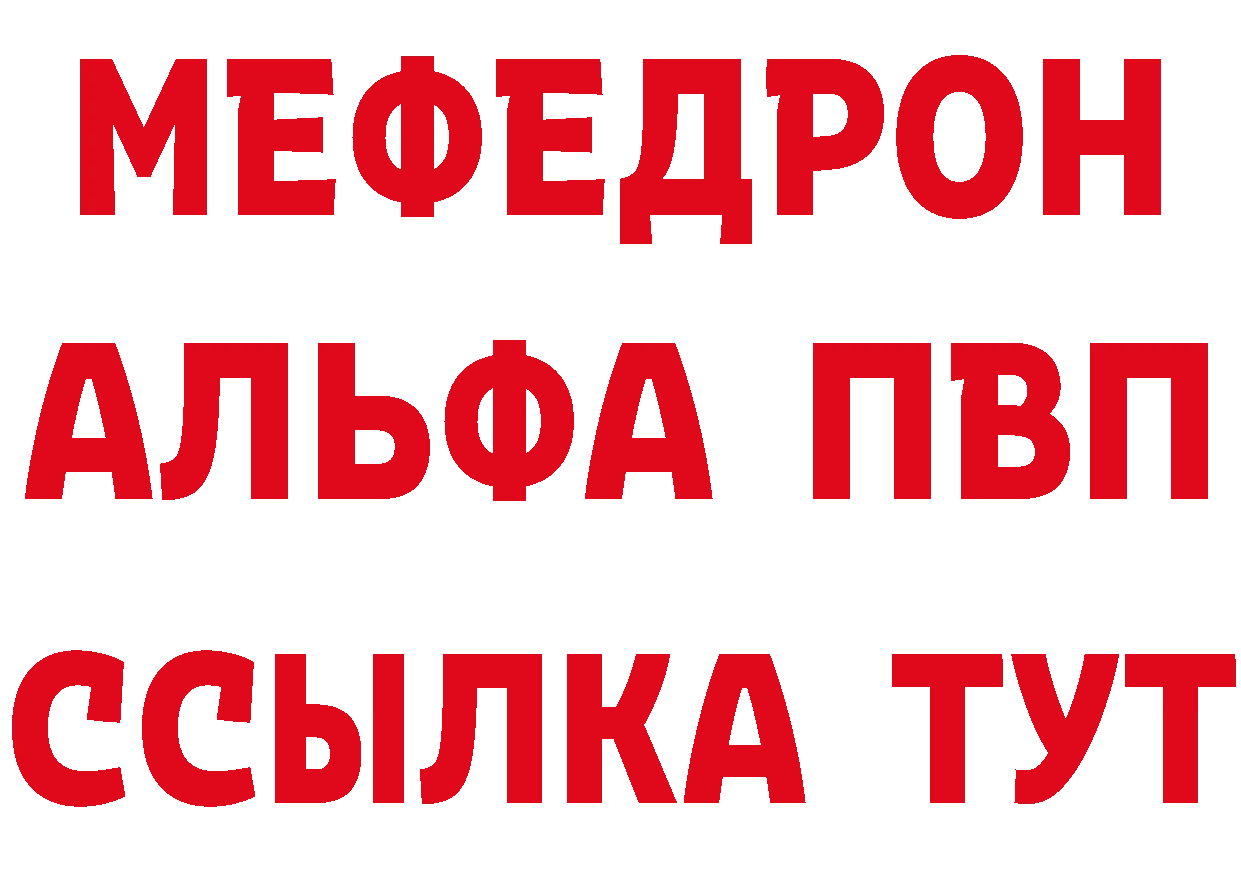 МЕФЕДРОН
АЛЬФА ПВП
ССЫЛКА ТУТ